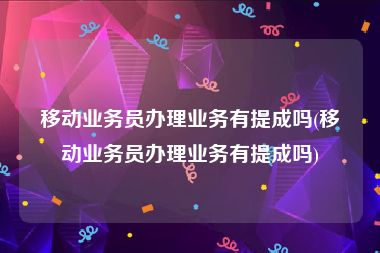 移动业务员办理业务有提成吗(移动业务员办理业务有提成吗)